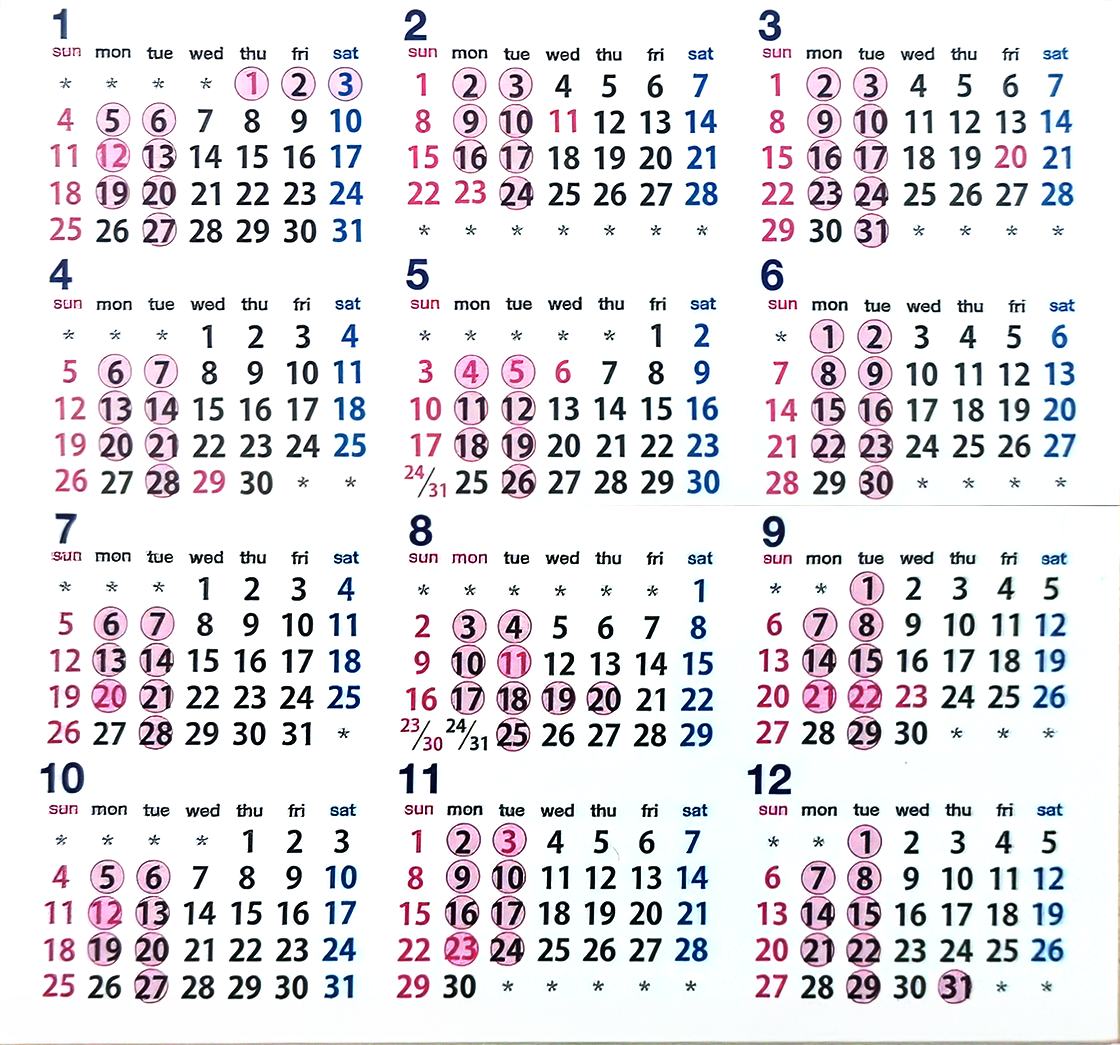 1
| sun | mon | tue | wed | thu | fri | sat |
|---|---|---|---|---|---|---|
| * | * | * | * | 1 | 2 | 3 |
| 4 | 5 | 6 | 7 | 8 | 9 | 10 |
| 11 | 12 | 13 | 14 | 15 | 16 | 17 |
| 18 | 19 | 20 | 21 | 22 | 23 | 24 |
| 25 | 26 | 27 | 28 | 29 | 30 | 31 |

2
| sun | mon | tue | wed | thu | fri | sat |
|---|---|---|---|---|---|---|
| 1 | 2 | 3 | 4 | 5 | 6 | 7 |
| 8 | 9 | 10 | 11 | 12 | 13 | 14 |
| 15 | 16 | 17 | 18 | 19 | 20 | 21 |
| 22 | 23 | 24 | 25 | 26 | 27 | 28 |
| * | * | * | * | * | * | * |

3
| sun | mon | tue | wed | thu | fri | sat |
|---|---|---|---|---|---|---|
| 1 | 2 | 3 | 4 | 5 | 6 | 7 |
| 8 | 9 | 10 | 11 | 12 | 13 | 14 |
| 15 | 16 | 17 | 18 | 19 | 20 | 21 |
| 22 | 23 | 24 | 25 | 26 | 27 | 28 |
| 29 | 30 | 31 | * | * | * | * |

4
| sun | mon | tue | wed | thu | fri | sat |
|---|---|---|---|---|---|---|
| * | * | * | 1 | 2 | 3 | 4 |
| 5 | 6 | 7 | 8 | 9 | 10 | 11 |
| 12 | 13 | 14 | 15 | 16 | 17 | 18 |
| 19 | 20 | 21 | 22 | 23 | 24 | 25 |
| 26 | 27 | 28 | 29 | 30 | * | * |

5
| sun | mon | tue | wed | thu | fri | sat |
|---|---|---|---|---|---|---|
| * | * | * | * | * | 1 | 2 |
| 3 | 4 | 5 | 6 | 7 | 8 | 9 |
| 10 | 11 | 12 | 13 | 14 | 15 | 16 |
| 17 | 18 | 19 | 20 | 21 | 22 | 23 |
| 24/31 | 25 | 26 | 27 | 28 | 29 | 30 |

6
| sun | mon | tue | wed | thu | fri | sat |
|---|---|---|---|---|---|---|
| * | 1 | 2 | 3 | 4 | 5 | 6 |
| 7 | 8 | 9 | 10 | 11 | 12 | 13 |
| 14 | 15 | 16 | 17 | 18 | 19 | 20 |
| 21 | 22 | 23 | 24 | 25 | 26 | 27 |
| 28 | 29 | 30 | * | * | * | * |

7
| sun | mon | tue | wed | thu | fri | sat |
|---|---|---|---|---|---|---|
| * | * | * | 1 | 2 | 3 | 4 |
| 5 | 6 | 7 | 8 | 9 | 10 | 11 |
| 12 | 13 | 14 | 15 | 16 | 17 | 18 |
| 19 | 20 | 21 | 22 | 23 | 24 | 25 |
| 26 | 27 | 28 | 29 | 30 | 31 | * |

8
| sun | mon | tue | wed | thu | fri | sat |
|---|---|---|---|---|---|---|
| * | * | * | * | * | * | 1 |
| 2 | 3 | 4 | 5 | 6 | 7 | 8 |
| 9 | 10 | 11 | 12 | 13 | 14 | 15 |
| 16 | 17 | 18 | 19 | 20 | 21 | 22 |
| 23/30 | 24/31 | 25 | 26 | 27 | 28 | 29 |

9
| sun | mon | tue | wed | thu | fri | sat |
|---|---|---|---|---|---|---|
| * | * | 1 | 2 | 3 | 4 | 5 |
| 6 | 7 | 8 | 9 | 10 | 11 | 12 |
| 13 | 14 | 15 | 16 | 17 | 18 | 19 |
| 20 | 21 | 22 | 23 | 24 | 25 | 26 |
| 27 | 28 | 29 | 30 | * | * | * |

10
| sun | mon | tue | wed | thu | fri | sat |
|---|---|---|---|---|---|---|
| * | * | * | * | 1 | 2 | 3 |
| 4 | 5 | 6 | 7 | 8 | 9 | 10 |
| 11 | 12 | 13 | 14 | 15 | 16 | 17 |
| 18 | 19 | 20 | 21 | 22 | 23 | 24 |
| 25 | 26 | 27 | 28 | 29 | 30 | 31 |

11
| sun | mon | tue | wed | thu | fri | sat |
|---|---|---|---|---|---|---|
| 1 | 2 | 3 | 4 | 5 | 6 | 7 |
| 8 | 9 | 10 | 11 | 12 | 13 | 14 |
| 15 | 16 | 17 | 18 | 19 | 20 | 21 |
| 22 | 23 | 24 | 25 | 26 | 27 | 28 |
| 29 | 30 | * | * | * | * | * |

12
| sun | mon | tue | wed | thu | fri | sat |
|---|---|---|---|---|---|---|
| * | * | 1 | 2 | 3 | 4 | 5 |
| 6 | 7 | 8 | 9 | 10 | 11 | 12 |
| 13 | 14 | 15 | 16 | 17 | 18 | 19 |
| 20 | 21 | 22 | 23 | 24 | 25 | 26 |
| 27 | 28 | 29 | 30 | 31 | * | * |